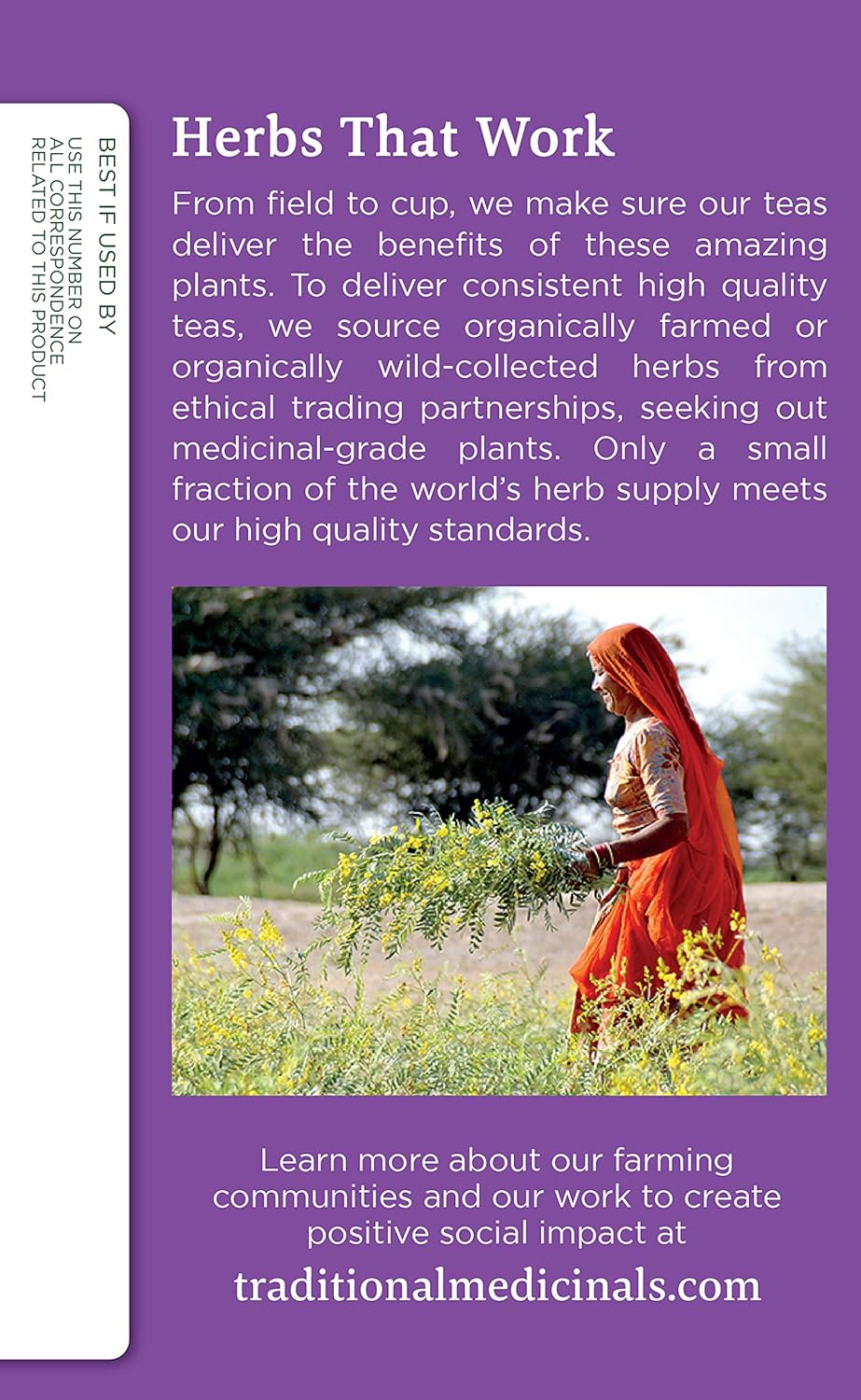 BEST IF USED BY
USE THIS NUMBER ON ALL CORRESPONDENCE RELATED TO THIS PRODUCT

Herbs That Work

From field to cup, we make sure our teas deliver the benefits of these amazing plants. To deliver consistent high quality teas, we source organically farmed or organically wild-collected herbs from ethical trading partnerships, seeking out medicinal-grade plants. Only a small fraction of the world's herb supply meets our high quality standards.

Learn more about our farming communities and our work to create positive social impact at

traditionalmedicinals.com